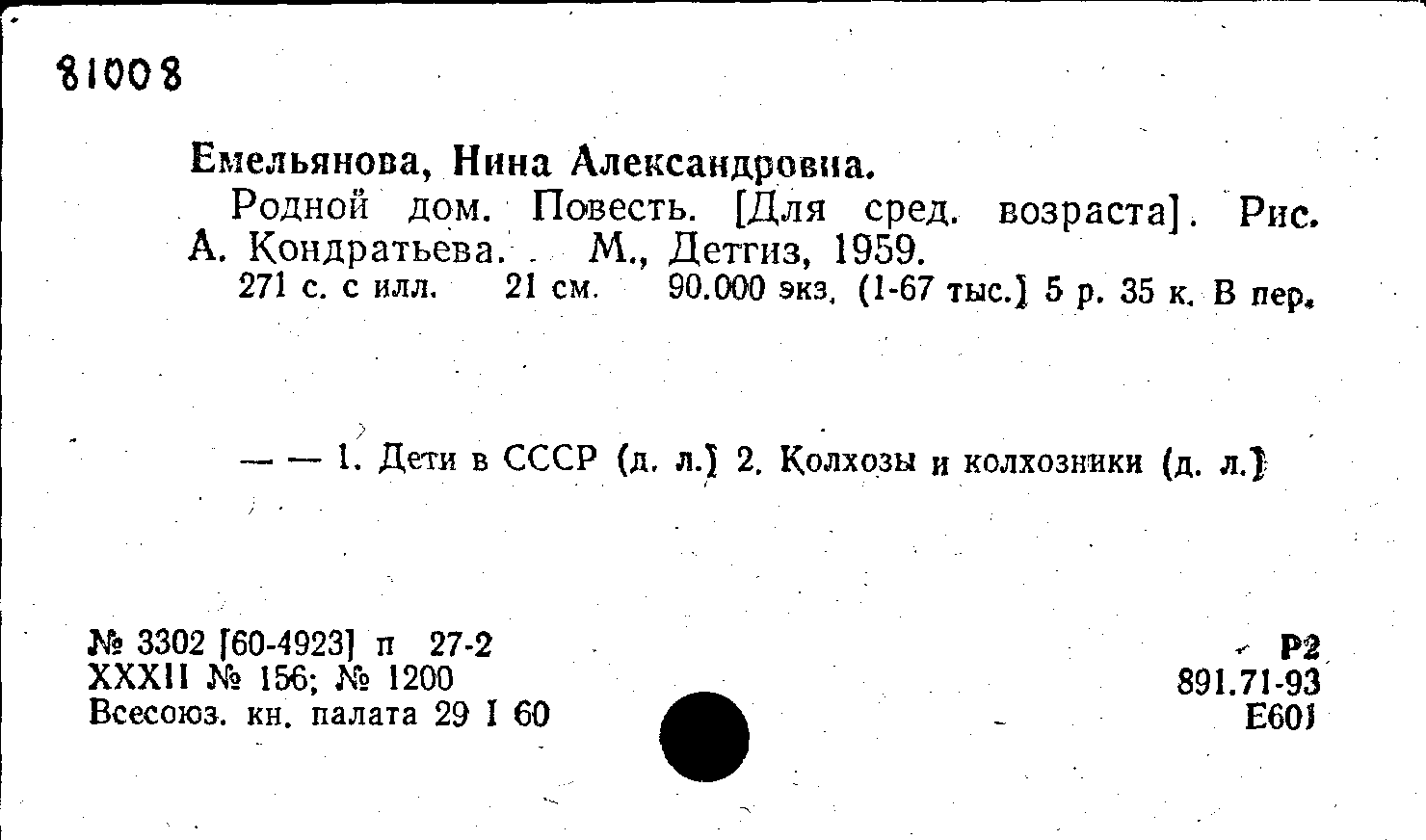 81008

Емельянова, Нина Александровна.

Родной дом. Повесть. [Для сред. возраста]. Рис. А. Кондратьева. М., Детгиз, 1959.

271 с. с илл. 21 см. 90.000 экз. (1-67 тыс.) 5 р. 35 к. В пер.

— — 1. Дети в СССР (д. л.) 2. Колхозы и колхозники (д. л.)

№ 3302 [60-4923] п 27-2
XXXII № 156; № 1200
Всесоюз. кн. палата 29 I 60

Р2
891.71-93
Е60